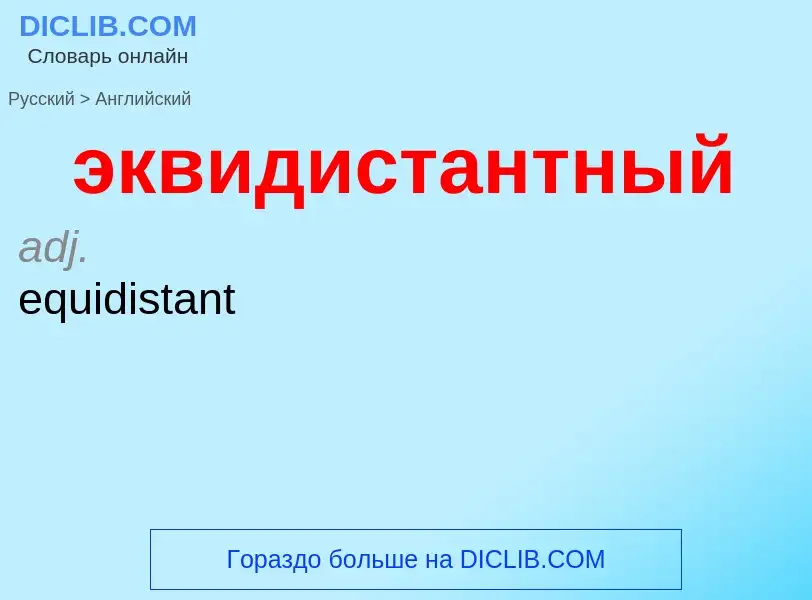 DICLIB.COM
Словарь онлайн

Русский > Английский

эквидистантный

adj.
equidistant

Гораздо больше на DICLIB.COM